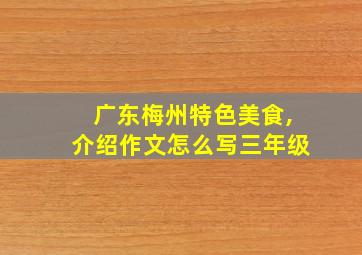 广东梅州特色美食，
介绍作文怎么写三年级